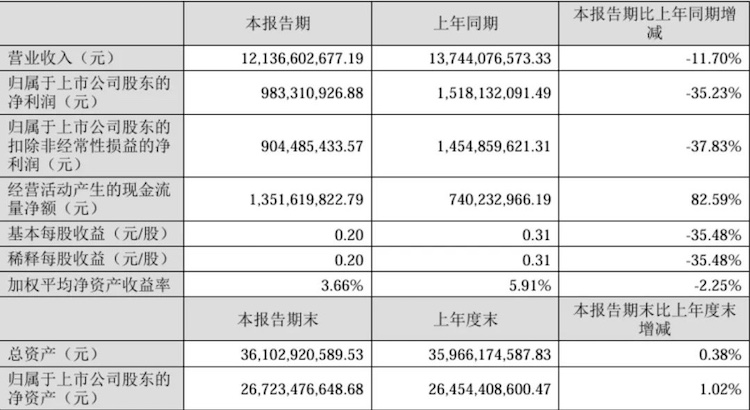 |  | 本报告期 | 上年同期 | 本报告期比上年同期增减 |
|---|---|---|---|
| 营业收入（元） | 12,136,602,677.19 | 13,744,076,573.33 | -11.70% |
| 归属于上市公司股东的净利润（元） | 983,310,926.88 | 1,518,132,091.49 | -35.23% |
| 归属于上市公司股东的扣除非经常性损益的净利润（元） | 904,485,433.57 | 1,454,859,621.31 | -37.83% |
| 经营活动产生的现金流量净额（元） | 1,351,619,822.79 | 740,232,966.19 | 82.59% |
| 基本每股收益（元/股） | 0.20 | 0.31 | -35.48% |
| 稀释每股收益（元/股） | 0.20 | 0.31 | -35.48% |
| 加权平均净资产收益率 | 3.66% | 5.91% | -2.25% |
|  | 本报告期末 | 上年度末 | 本报告期末比上年度末增减 |
| 总资产（元） | 36,102,920,589.53 | 35,966,174,587.83 | 0.38% |
| 归属于上市公司股东的净资产（元） | 26,723,476,648.68 | 26,454,408,600.47 | 1.02% |